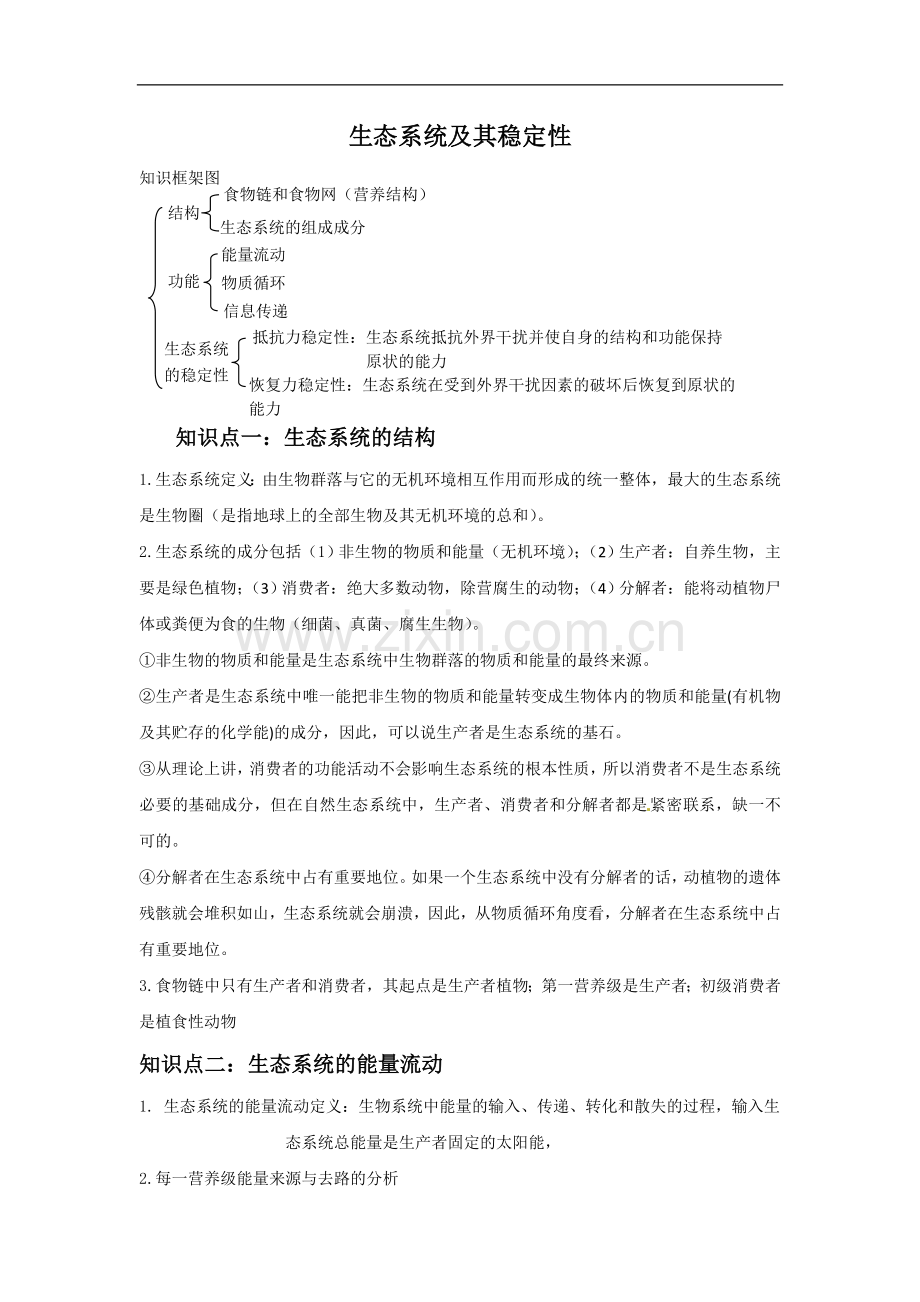 生态系统及其稳定性

知识框架图

结构
食物链和食物网（营养结构）
生态系统的组成成分

功能
能量流动
物质循环
信息传递

生态系统的稳定性
抵抗力稳定性：生态系统抵抗外界干扰并使自身的结构和功能保持原状的能力
恢复力稳定性：生态系统在受到外界干扰因素的破坏后恢复到原状的能力

知识点一：生态系统的结构

1.生态系统定义：由生物群落与它的无机环境相互作用而形成的统一整体，最大的生态系统是生物圈（是指地球上的全部生物及其无机环境的总和）。

2.生态系统的成分包括（1）非生物的物质和能量（无机环境）；（2）生产者：自养生物，主要是绿色植物；（3）消费者：绝大多数动物，除营腐生的动物；（4）分解者：能将动植物尸体或粪便为食的生物（细菌、真菌、腐生生物）。

①非生物的物质和能量是生态系统中生物群落的物质和能量的最终来源。

②生产者是生态系统中唯一能把非生物的物质和能量转变成生物体内的物质和能量(有机物及其贮存的化学能)的成分，因此，可以说生产者是生态系统的基石。

③从理论上讲，消费者的功能活动不会影响生态系统的根本性质，所以消费者不是生态系统必要的基础成分，但在自然生态系统中，生产者、消费者和分解者都是紧密联系，缺一不可的。

④分解者在生态系统中占有重要地位。如果一个生态系统中没有分解者的话，动植物的遗体残骸就会堆积如山，生态系统就会崩溃，因此，从物质循环角度看，分解者在生态系统中占有重要地位。

3.食物链中只有生产者和消费者，其起点是生产者植物；第一营养级是生产者；初级消费者是植食性动物

知识点二：生态系统的能量流动

1. 生态系统的能量流动定义：生物系统中能量的输入、传递、转化和散失的过程，输入生态系统总能量是生产者固定的太阳能，

2.每一营养级能量来源与去路的分析

www.zixin.com.cn